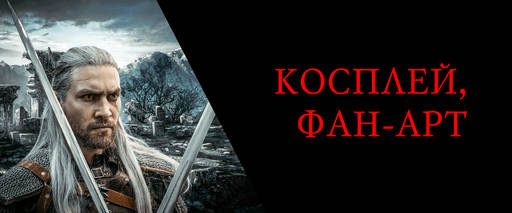 КОСПЛЕЙ,
ФАН-АРТ